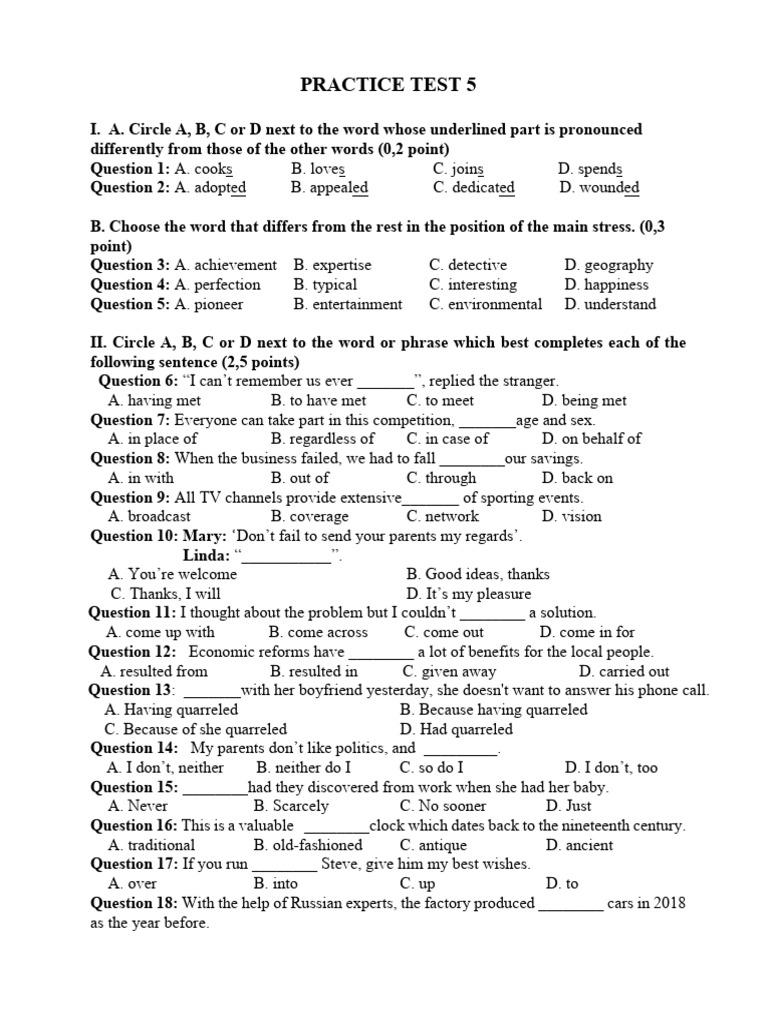 PRACTICE TEST 5

I. A. Circle A, B, C or D next to the word whose underlined part is pronounced differently from those of the other words (0,2 point)

Question 1: A. cooks B. loves C. joins D. spends
Question 2: A. adopted B. appealed C. dedicated D. wounded

B. Choose the word that differs from the rest in the position of the main stress. (0,3 point)

Question 3: A. achievement B. expertise C. detective D. geography
Question 4: A. perfection B. typical C. interesting D. happiness
Question 5: A. pioneer B. entertainment C. environmental D. understand

II. Circle A, B, C or D next to the word or phrase which best completes each of the following sentence (2,5 points)

Question 6: "I can't remember us ever _______", replied the stranger.
A. having met B. to have met C. to meet D. being met
Question 7: Everyone can take part in this competition, _______age and sex.
A. in place of B. regardless of C. in case of D. on behalf of
Question 8: When the business failed, we had to fall ________our savings.
A. in with B. out of C. through D. back on
Question 9: All TV channels provide extensive_______ of sporting events.
A. broadcast B. coverage C. network D. vision
Question 10: Mary: 'Don't fail to send your parents my regards'.
Linda: "___________".
A. You're welcome B. Good ideas, thanks
C. Thanks, I will D. It's my pleasure
Question 11: I thought about the problem but I couldn't ________ a solution.
A. come up with B. come across C. come out D. come in for
Question 12: Economic reforms have ________ a lot of benefits for the local people.
A. resulted from B. resulted in C. given away D. carried out
Question 13: _______with her boyfriend yesterday, she doesn't want to answer his phone call.
A. Having quarreled B. Because having quarreled
C. Because of she quarreled D. Had quarreled
Question 14: My parents don't like politics, and _________.
A. I don't, neither B. neither do I C. so do I D. I don't, too
Question 15: ________had they discovered from work when she had her baby.
A. Never B. Scarcely C. No sooner D. Just
Question 16: This is a valuable ________clock which dates back to the nineteenth century.
A. traditional B. old-fashioned C. antique D. ancient
Question 17: If you run ________ Steve, give him my best wishes.
A. over B. into C. up D. to
Question 18: With the help of Russian experts, the factory produced ________ cars in 2018 as the year before.